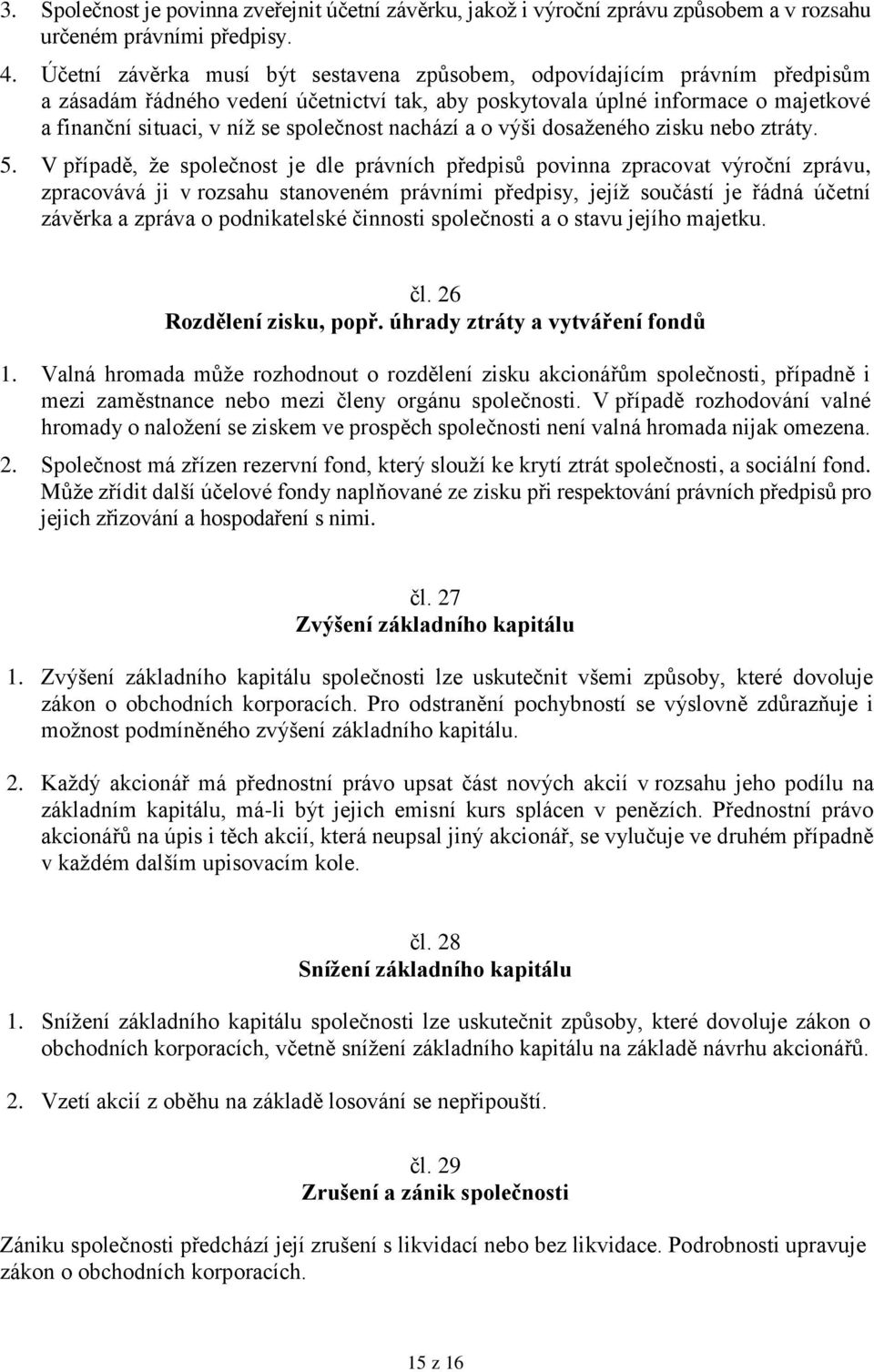 3. Společnost je povinna zveřejnit účetní závěrku, jakož i výroční zprávu způsobem a v rozsahu určeném právními předpisy.

4. Účetní závěrka musí být sestavena způsobem, odpovídajícím právním předpisům a zásadám řádného vedení účetnictví tak, aby poskytovala úplné informace o majetkové a finanční situaci, v níž se společnost nachází a o výši dosaženého zisku nebo ztráty.

5. V případě, že společnost je dle právních předpisů povinna zpracovat výroční zprávu, zpracovává ji v rozsahu stanoveném právními předpisy, jejíž součástí je řádná účetní závěrka a zpráva o podnikatelské činnosti společnosti a o stavu jejího majetku.

čl. 26
Rozdělení zisku, popř. úhrady ztráty a vytváření fondů

1. Valná hromada může rozhodnout o rozdělení zisku akcionářům společnosti, případně i mezi zaměstnance nebo mezi členy orgánu společnosti. V případě rozhodování valné hromady o naložení se ziskem ve prospěch společnosti není valná hromada nijak omezena.

2. Společnost má zřízen rezervní fond, který slouží ke krytí ztrát společnosti, a sociální fond. Může zřídit další účelové fondy naplňované ze zisku při respektování právních předpisů pro jejich zřizování a hospodaření s nimi.

čl. 27
Zvýšení základního kapitálu

1. Zvýšení základního kapitálu společnosti lze uskutečnit všemi způsoby, které dovoluje zákon o obchodních korporacích. Pro odstranění pochybností se výslovně zdůrazňuje i možnost podmíněného zvýšení základního kapitálu.

2. Každý akcionář má přednostní právo upsat část nových akcií v rozsahu jeho podílu na základním kapitálu, má-li být jejich emisní kurs splácen v penězích. Přednostní právo akcionářů na úpis i těch akcií, která neupsal jiný akcionář, se vylučuje ve druhém případně v každém dalším upisovacím kole.

čl. 28
Snížení základního kapitálu

1. Snížení základního kapitálu společnosti lze uskutečnit způsoby, které dovoluje zákon o obchodních korporacích, včetně snížení základního kapitálu na základě návrhu akcionářů.

2. Vzetí akcií z oběhu na základě losování se nepřipouští.

čl. 29
Zrušení a zánik společnosti

Zániku společnosti předchází její zrušení s likvidací nebo bez likvidace. Podrobnosti upravuje zákon o obchodních korporacích.

15 z 16